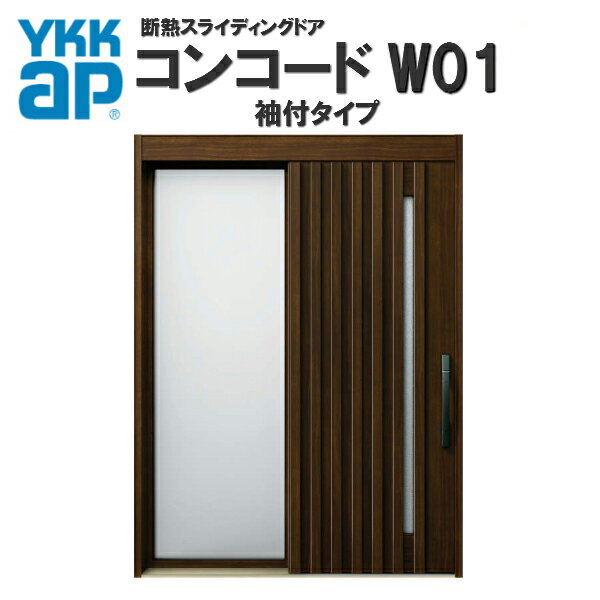 YKK ap®

断熱スライディングドア
コンコード W01
袖付タイプ